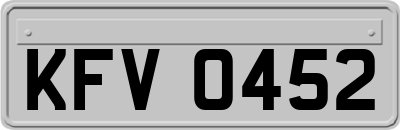 KFV 0452